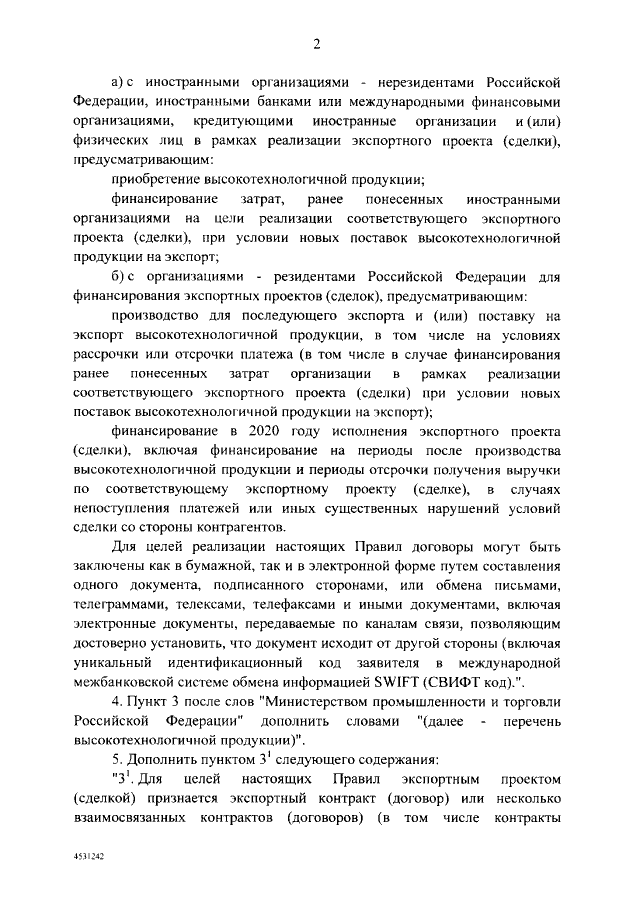 2

а) с иностранными организациями - нерезидентами Российской Федерации, иностранными банками или международными финансовыми организациями, кредитующими иностранные организации и (или) физических лиц в рамках реализации экспортного проекта (сделки), предусматривающим:

приобретение высокотехнологичной продукции;

финансирование затрат, ранее понесенных иностранными организациями на цели реализации соответствующего экспортного проекта (сделки), при условии новых поставок высокотехнологичной продукции на экспорт;

б) с организациями - резидентами Российской Федерации для финансирования экспортных проектов (сделок), предусматривающим:

производство для последующего экспорта и (или) поставку на экспорт высокотехнологичной продукции, в том числе на условиях рассрочки или отсрочки платежа (в том числе в случае финансирования ранее понесенных затрат организации в рамках реализации соответствующего экспортного проекта (сделки) при условии новых поставок высокотехнологичной продукции на экспорт);

финансирование в 2020 году исполнения экспортного проекта (сделки), включая финансирование на периоды после производства высокотехнологичной продукции и периоды отсрочки получения выручки по соответствующему экспортному проекту (сделке), в случаях непоступления платежей или иных существенных нарушений условий сделки со стороны контрагентов.

Для целей реализации настоящих Правил договоры могут быть заключены как в бумажной, так и в электронной форме путем составления одного документа, подписанного сторонами, или обмена письмами, телеграммами, телексами, телефаксами и иными документами, включая электронные документы, передаваемые по каналам связи, позволяющим достоверно установить, что документ исходит от другой стороны (включая уникальный идентификационный код заявителя в международной межбанковской системе обмена информацией SWIFT (СВИФТ код).".

4. Пункт 3 после слов "Министерством промышленности и торговли Российской Федерации" дополнить словами "(далее - перечень высокотехнологичной продукции)".

5. Дополнить пунктом $3^1$ следующего содержания:

"$3^1$. Для целей настоящих Правил экспортным проектом (сделкой) признается экспортный контракт (договор) или несколько взаимосвязанных контрактов (договоров) (в том числе контракты

4531242